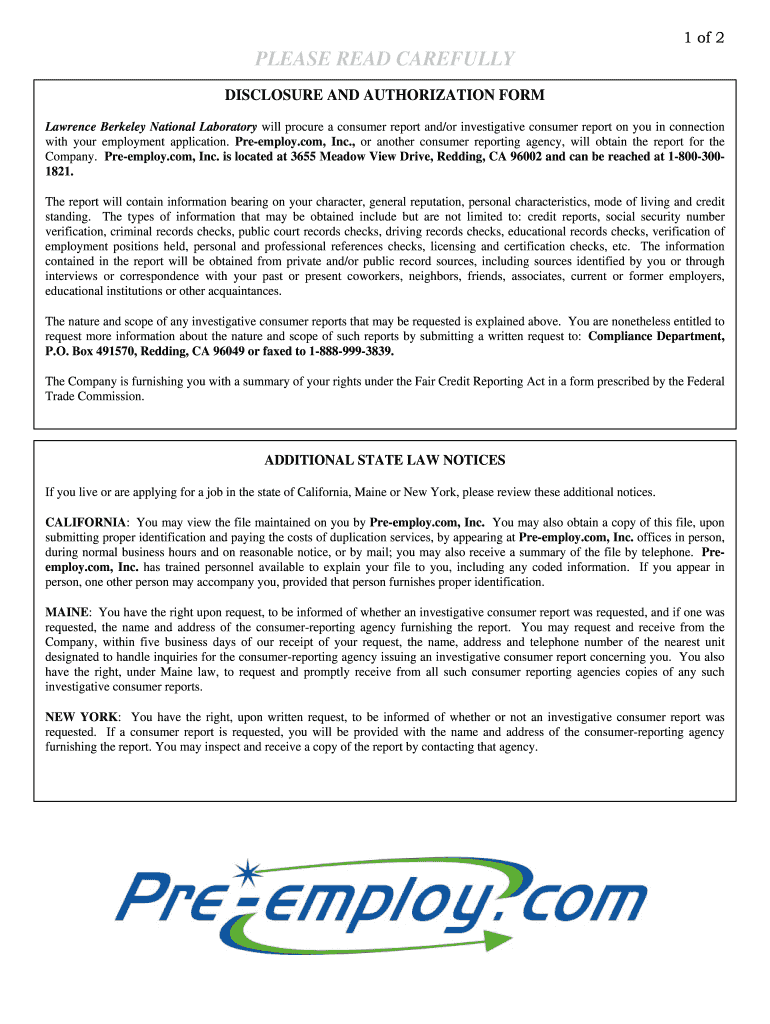 1 of 2

PLEASE READ CAREFULLY

DISCLOSURE AND AUTHORIZATION FORM

Lawrence Berkeley National Laboratory will procure a consumer report and/or investigative consumer report on you in connection with your employment application. Pre-employ.com, Inc., or another consumer reporting agency, will obtain the report for the Company. Pre-employ.com, Inc. is located at 3655 Meadow View Drive, Redding, CA 96002 and can be reached at 1-800-300-1821.

The report will contain information bearing on your character, general reputation, personal characteristics, mode of living and credit standing. The types of information that may be obtained include but are not limited to: credit reports, social security number verification, criminal records checks, public court records checks, driving records checks, educational records checks, verification of employment positions held, personal and professional references checks, licensing and certification checks, etc. The information contained in the report will be obtained from private and/or public record sources, including sources identified by you or through interviews or correspondence with your past or present coworkers, neighbors, friends, associates, current or former employers, educational institutions or other acquaintances.

The nature and scope of any investigative consumer reports that may be requested is explained above. You are nonetheless entitled to request more information about the nature and scope of such reports by submitting a written request to: Compliance Department, P.O. Box 491570, Redding, CA 96049 or faxed to 1-888-999-3839.

The Company is furnishing you with a summary of your rights under the Fair Credit Reporting Act in a form prescribed by the Federal Trade Commission.

ADDITIONAL STATE LAW NOTICES

If you live or are applying for a job in the state of California, Maine or New York, please review these additional notices.

CALIFORNIA: You may view the file maintained on you by Pre-employ.com, Inc. You may also obtain a copy of this file, upon submitting proper identification and paying the costs of duplication services, by appearing at Pre-employ.com, Inc. offices in person, during normal business hours and on reasonable notice, or by mail; you may also receive a summary of the file by telephone. Pre-employ.com, Inc. has trained personnel available to explain your file to you, including any coded information. If you appear in person, one other person may accompany you, provided that person furnishes proper identification.

MAINE: You have the right upon request, to be informed of whether an investigative consumer report was requested, and if one was requested, the name and address of the consumer-reporting agency furnishing the report. You may request and receive from the Company, within five business days of our receipt of your request, the name, address and telephone number of the nearest unit designated to handle inquiries for the consumer-reporting agency issuing an investigative consumer report concerning you. You also have the right, under Maine law, to request and promptly receive from all such consumer reporting agencies copies of any such investigative consumer reports.

NEW YORK: You have the right, upon written request, to be informed of whether or not an investigative consumer report was requested. If a consumer report is requested, you will be provided with the name and address of the consumer-reporting agency furnishing the report. You may inspect and receive a copy of the report by contacting that agency.

Pre-employ.com